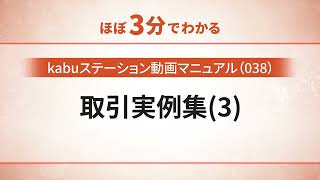 ほぼ3分でわかる

kabuステーション動画マニュアル（038）

取引実例集(3)